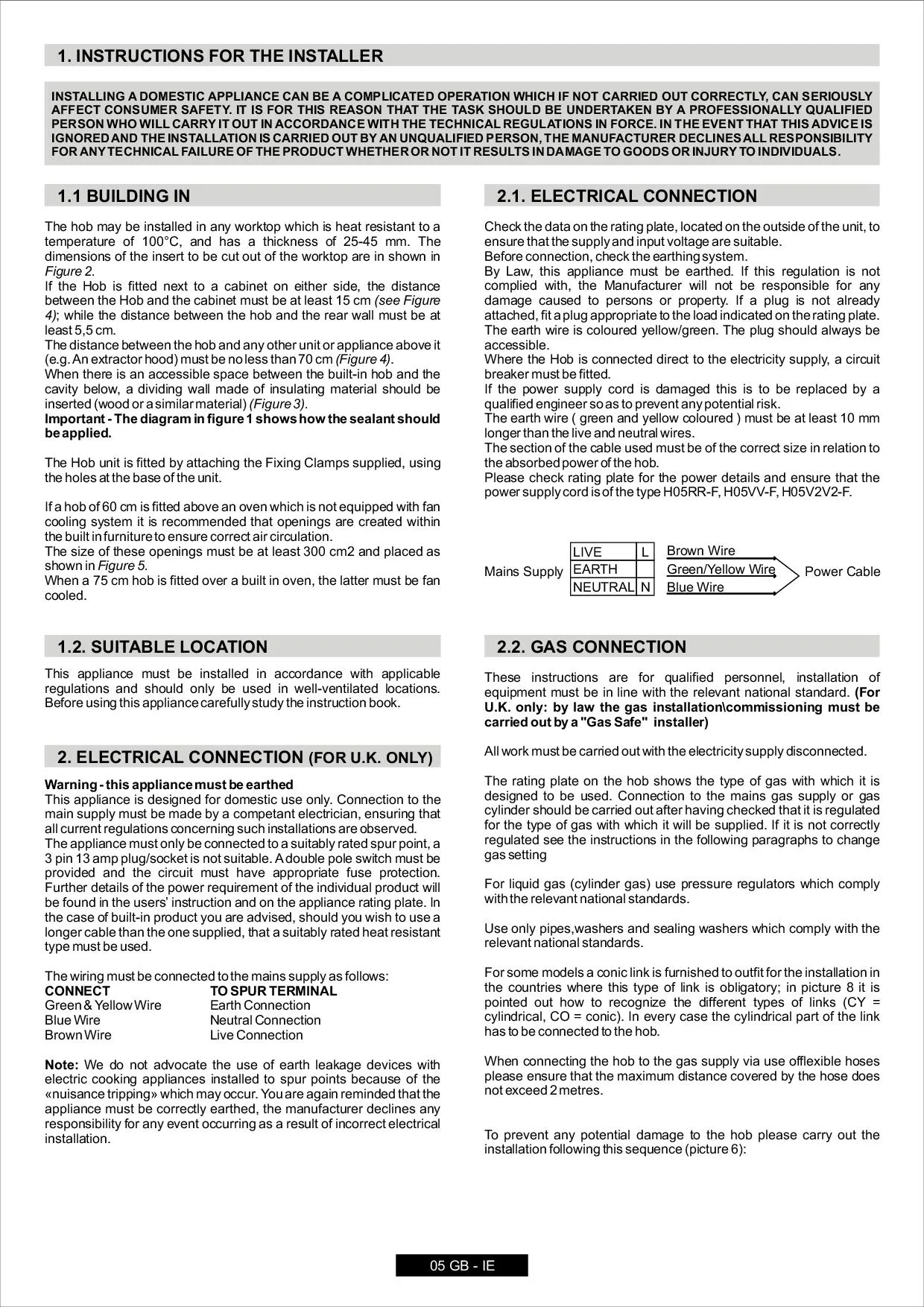 1. INSTRUCTIONS FOR THE INSTALLER

INSTALLING A DOMESTIC APPLIANCE CAN BE A COMPLICATED OPERATION WHICH IF NOT CARRIED OUT CORRECTLY, CAN SERIOUSLY AFFECT CONSUMER SAFETY. IT IS FOR THIS REASON THAT THE TASK SHOULD BE UNDERTAKEN BY A PROFESSIONALLY QUALIFIED PERSON WHO WILL CARRY IT OUT IN ACCORDANCE WITH THE TECHNICAL REGULATIONS IN FORCE. IN THE EVENT THAT THIS ADVICE IS IGNORED AND THE INSTALLATION IS CARRIED OUT BY AN UNQUALIFIED PERSON, THE MANUFACTURER DECLINES ALL RESPONSIBILITY FOR ANY TECHNICAL FAILURE OF THE PRODUCT WHETHER OR NOT IT RESULTS IN DAMAGE TO GOODS OR INJURY TO INDIVIDUALS.

1.1 BUILDING IN

The hob may be installed in any worktop which is heat resistant to a temperature of 100°C, and has a thickness of 25-45 mm. The dimensions of the insert to be cut out of the worktop are in shown in Figure 2.
If the Hob is fitted next to a cabinet on either side, the distance between the Hob and the cabinet must be at least 15 cm (see Figure 4); while the distance between the hob and the rear wall must be at least 5,5 cm.
The distance between the hob and any other unit or appliance above it (e.g. An extractor hood) must be no less than 70 cm (Figure 4).
When there is an accessible space between the built-in hob and the cavity below, a dividing wall made of insulating material should be inserted (wood or a similar material) (Figure 3).
Important - The diagram in figure 1 shows how the sealant should be applied.

The Hob unit is fitted by attaching the Fixing Clamps supplied, using the holes at the base of the unit.

If a hob of 60 cm is fitted above an oven which is not equipped with fan cooling system it is recommended that openings are created within the built in furniture to ensure correct air circulation.
The size of these openings must be at least 300 cm2 and placed as shown in Figure 5.
When a 75 cm hob is fitted over a built in oven, the latter must be fan cooled.

1.2. SUITABLE LOCATION

This appliance must be installed in accordance with applicable regulations and should only be used in well-ventilated locations. Before using this appliance carefully study the instruction book.

2. ELECTRICAL CONNECTION (FOR U.K. ONLY)

Warning - this appliance must be earthed
This appliance is designed for domestic use only. Connection to the main supply must be made by a competant electrician, ensuring that all current regulations concerning such installations are observed.
The appliance must only be connected to a suitably rated spur point, a 3 pin 13 amp plug/socket is not suitable. A double pole switch must be provided and the circuit must have appropriate fuse protection. Further details of the power requirement of the individual product will be found in the users' instruction and on the appliance rating plate. In the case of built-in product you are advised, should you wish to use a longer cable than the one supplied, that a suitably rated heat resistant type must be used.

The wiring must be connected to the mains supply as follows:

| CONNECT | TO SPUR TERMINAL |
|---|---|
| Green & Yellow Wire | Earth Connection |
| Blue Wire | Neutral Connection |
| Brown Wire | Live Connection |

Note: We do not advocate the use of earth leakage devices with electric cooking appliances installed to spur points because of the «nuisance tripping» which may occur. You are again reminded that the appliance must be correctly earthed, the manufacturer declines any responsibility for any event occurring as a result of incorrect electrical installation.

2.1. ELECTRICAL CONNECTION

Check the data on the rating plate, located on the outside of the unit, to ensure that the supply and input voltage are suitable.
Before connection, check the earthing system.
By Law, this appliance must be earthed. If this regulation is not complied with, the Manufacturer will not be responsible for any damage caused to persons or property. If a plug is not already attached, fit a plug appropriate to the load indicated on the rating plate. The earth wire is coloured yellow/green. The plug should always be accessible.
Where the Hob is connected direct to the electricity supply, a circuit breaker must be fitted.
If the power supply cord is damaged this is to be replaced by a qualified engineer so as to prevent any potential risk.
The earth wire ( green and yellow coloured ) must be at least 10 mm longer than the live and neutral wires.
The section of the cable used must be of the correct size in relation to the absorbed power of the hob.
Please check rating plate for the power details and ensure that the power supply cord is of the type H05RR-F, H05VV-F, H05V2V2-F.

Mains Supply
| LIVE | L |
|---|---|
| EARTH | |
| NEUTRAL | N |
Brown Wire
Green/Yellow Wire
Blue Wire
Power Cable

2.2. GAS CONNECTION

These instructions are for qualified personnel, installation of equipment must be in line with the relevant national standard. (For U.K. only: by law the gas installation\commissioning must be carried out by a "Gas Safe" installer)

All work must be carried out with the electricity supply disconnected.

The rating plate on the hob shows the type of gas with which it is designed to be used. Connection to the mains gas supply or gas cylinder should be carried out after having checked that it is regulated for the type of gas with which it will be supplied. If it is not correctly regulated see the instructions in the following paragraphs to change gas setting

For liquid gas (cylinder gas) use pressure regulators which comply with the relevant national standards.

Use only pipes,washers and sealing washers which comply with the relevant national standards.

For some models a conic link is furnished to outfit for the installation in the countries where this type of link is obligatory; in picture 8 it is pointed out how to recognize the different types of links (CY = cylindrical, CO = conic). In every case the cylindrical part of the link has to be connected to the hob.

When connecting the hob to the gas supply via use offlexible hoses please ensure that the maximum distance covered by the hose does not exceed 2 metres.

To prevent any potential damage to the hob please carry out the installation following this sequence (picture 6):

05 GB - IE